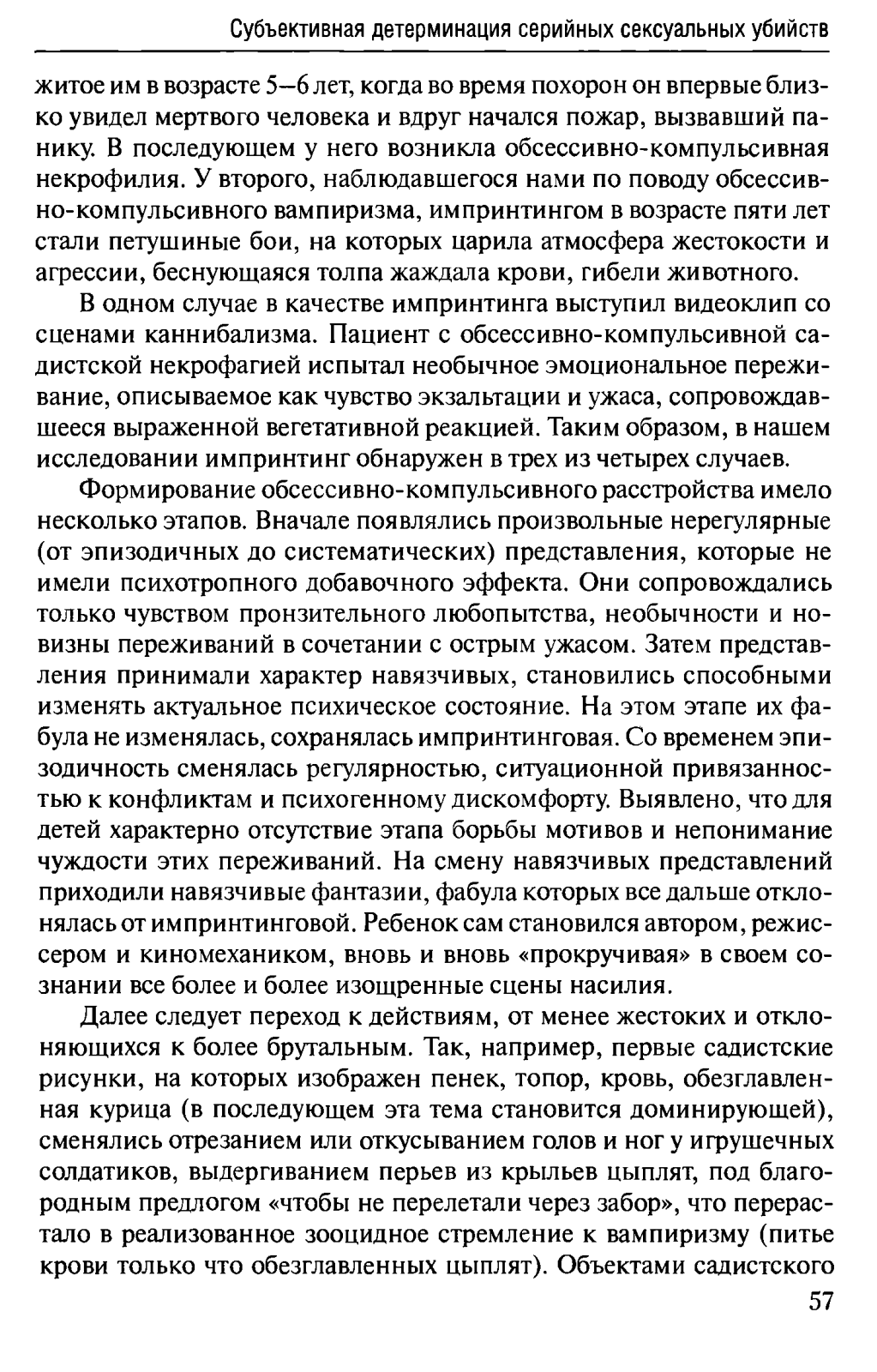 Субъективная детерминация серийных сексуальных убийств

житое им в возрасте 5–6 лет, когда во время похорон он впервые близко увидел мертвого человека и вдруг начался пожар, вызвавший панику. В последующем у него возникла обсессивно-компульсивная некрофилия. У второго, наблюдавшегося нами по поводу обсессивно-компульсивного вампиризма, импринтингом в возрасте пяти лет стали петушиные бои, на которых царила атмосфера жестокости и агрессии, беснующаяся толпа жаждала крови, гибели животного.

В одном случае в качестве импринтинга выступил видеоклип со сценами каннибализма. Пациент с обсессивно-компульсивной садистской некрофагией испытал необычное эмоциональное переживание, описываемое как чувство экзальтации и ужаса, сопровождавшееся выраженной вегетативной реакцией. Таким образом, в нашем исследовании импринтинг обнаружен в трех из четырех случаев.

Формирование обсессивно-компульсивного расстройства имело несколько этапов. Вначале появлялись произвольные нерегулярные (от эпизодичных до систематических) представления, которые не имели психотропного добавочного эффекта. Они сопровождались только чувством пронзительного любопытства, необычности и новизны переживаний в сочетании с острым ужасом. Затем представления принимали характер навязчивых, становились способными изменять актуальное психическое состояние. На этом этапе их фабула не изменялась, сохранялась импринтинговая. Со временем эпизодичность сменялась регулярностью, ситуационной привязанностью к конфликтам и психогенному дискомфорту. Выявлено, что для детей характерно отсутствие этапа борьбы мотивов и непонимание чуждости этих переживаний. На смену навязчивых представлений приходили навязчивые фантазии, фабула которых все дальше отклонялась от импринтинговой. Ребенок сам становился автором, режиссером и киномехаником, вновь и вновь «прокручивая» в своем сознании все более и более изощренные сцены насилия.

Далее следует переход к действиям, от менее жестоких и отклоняющихся к более брутальным. Так, например, первые садистские рисунки, на которых изображен пенек, топор, кровь, обезглавленная курица (в последующем эта тема становится доминирующей), сменялись отрезанием или откусыванием голов и ног у игрушечных солдатиков, выдергиванием перьев из крыльев цыплят, под благородным предлогом «чтобы не перелетали через забор», что перерастало в реализованное зооцидное стремление к вампиризму (питье крови только что обезглавленных цыплят). Объектами садистского

57